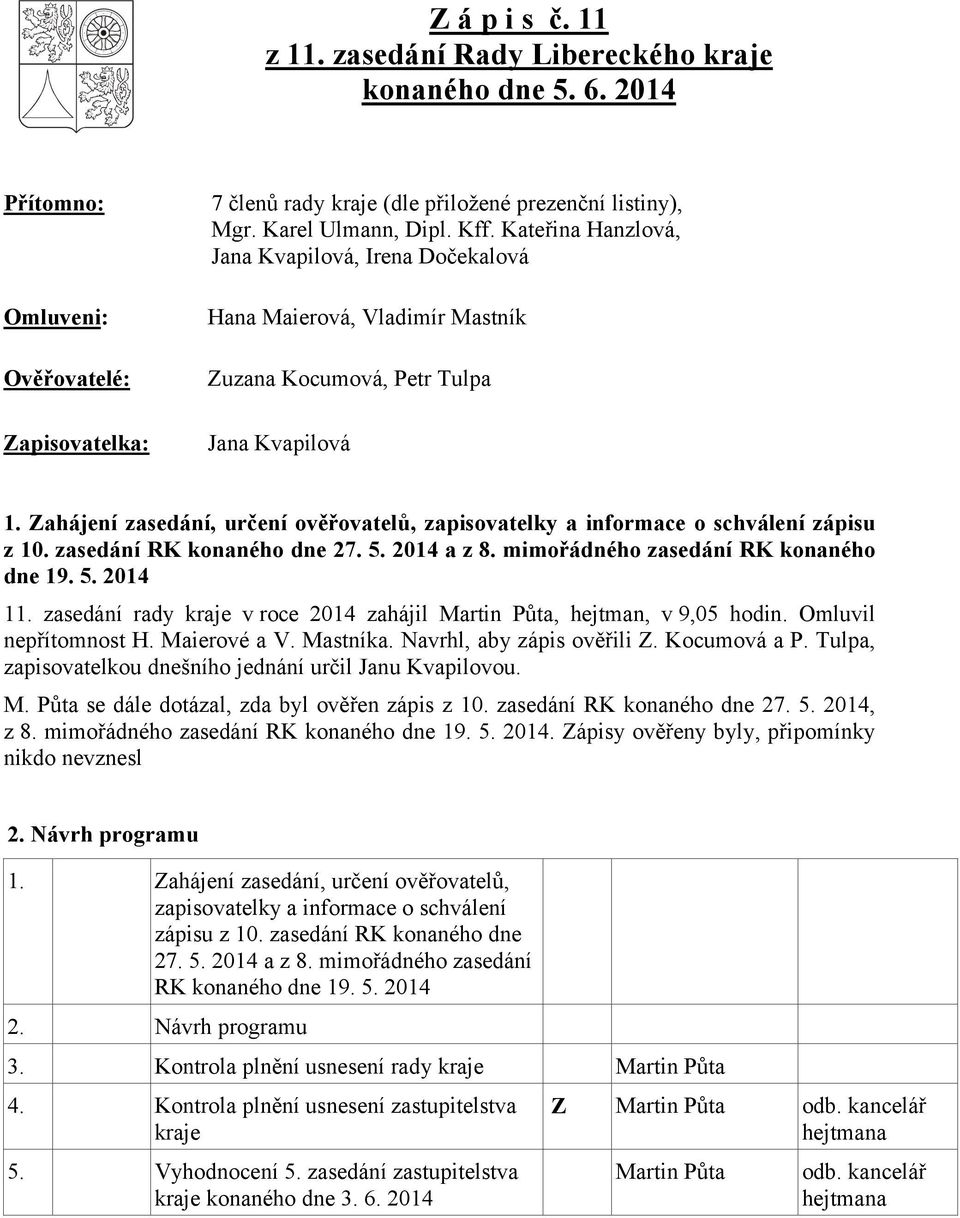 Z á p i s č. 11
z 11. zasedání Rady Libereckého kraje
konaného dne 5. 6. 2014

Přítomno: 7 členů rady kraje (dle přiložené prezenční listiny), Mgr. Karel Ulmann, Dipl. Kff. Kateřina Hanzlová, Jana Kvapilová, Irena Dočekalová

Omluveni: Hana Maierová, Vladimír Mastník

Ověřovatelé: Zuzana Kocumová, Petr Tulpa

Zapisovatelka: Jana Kvapilová

1. Zahájení zasedání, určení ověřovatelů, zapisovatelky a informace o schválení zápisu z 10. zasedání RK konaného dne 27. 5. 2014 a z 8. mimořádného zasedání RK konaného dne 19. 5. 2014

11. zasedání rady kraje v roce 2014 zahájil Martin Půta, hejtman, v 9,05 hodin. Omluvil nepřítomnost H. Maierové a V. Mastníka. Navrhl, aby zápis ověřili Z. Kocumová a P. Tulpa, zapisovatelkou dnešního jednání určil Janu Kvapilovou.

M. Půta se dále dotázal, zda byl ověřen zápis z 10. zasedání RK konaného dne 27. 5. 2014, z 8. mimořádného zasedání RK konaného dne 19. 5. 2014. Zápisy ověřeny byly, připomínky nikdo nevznesl

2. Návrh programu

| | | | | |
|---|---|---|---|---|
| 1. | Zahájení zasedání, určení ověřovatelů, zapisovatelky a informace o schválení zápisu z 10. zasedání RK konaného dne 27. 5. 2014 a z 8. mimořádného zasedání RK konaného dne 19. 5. 2014 | | | |
| 2. | Návrh programu | | | |
| 3. | Kontrola plnění usnesení rady kraje | | Martin Půta | |
| 4. | Kontrola plnění usnesení zastupitelstva kraje | Z | Martin Půta | odb. kancelář hejtmana |
| 5. | Vyhodnocení 5. zasedání zastupitelstva kraje konaného dne 3. 6. 2014 | | Martin Půta | odb. kancelář hejtmana |